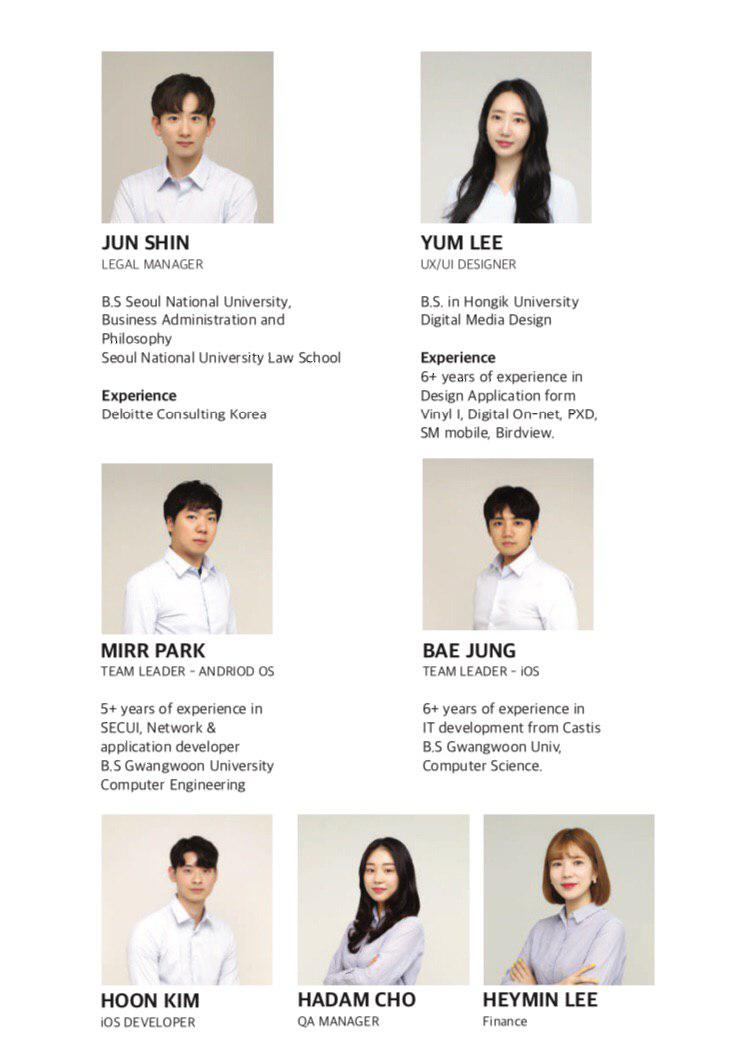 JUN SHIN
LEGAL MANAGER

B.S Seoul National University, Business Administration and Philosophy
Seoul National University Law School

Experience
Deloitte Consulting Korea

YUM LEE
UX/UI DESIGNER

B.S. in Hongik University
Digital Media Design

Experience
6+ years of experience in Design Application form Vinyl I, Digital On-net, PXD, SM mobile, Birdview.

MIRR PARK
TEAM LEADER - ANDRIOD OS

5+ years of experience in SECUI, Network & application developer
B.S Gwangwoon University
Computer Engineering

BAE JUNG
TEAM LEADER - iOS

6+ years of experience in IT development from Castis
B.S Gwangwoon Univ, Computer Science.

HOON KIM
iOS DEVELOPER

HADAM CHO
QA MANAGER

HEYMIN LEE
Finance